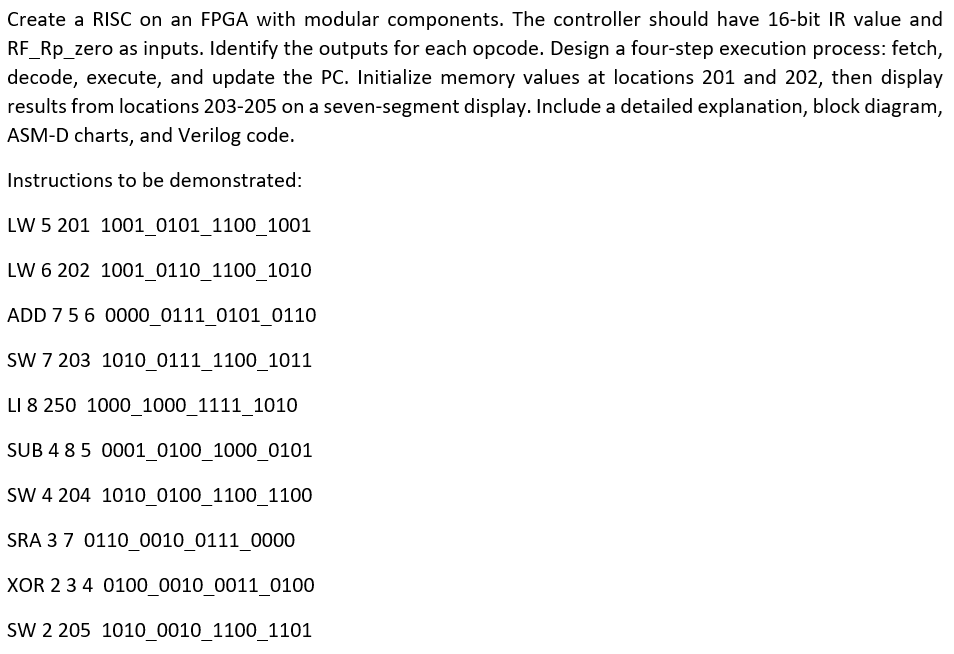 Create a RISC on an FPGA with modular components. The controller should have 16-bit IR value and RF_Rp_zero as inputs. Identify the outputs for each opcode. Design a four-step execution process: fetch, decode, execute, and update the PC. Initialize memory values at locations 201 and 202, then display results from locations 203-205 on a seven-segment display. Include a detailed explanation, block diagram, ASM-D charts, and Verilog code.

Instructions to be demonstrated:

LW 5 201 1001_0101_1100_1001

LW 6 202 1001_0110_1100_1010

ADD 7 5 6 0000_0111_0101_0110

SW 7 203 1010_0111_1100_1011

LI 8 250 1000_1000_1111_1010

SUB 4 8 5 0001_0100_1000_0101

SW 4 204 1010_0100_1100_1100

SRA 3 7 0110_0010_0111_0000

XOR 2 3 4 0100_0010_0011_0100

SW 2 205 1010_0010_1100_1101